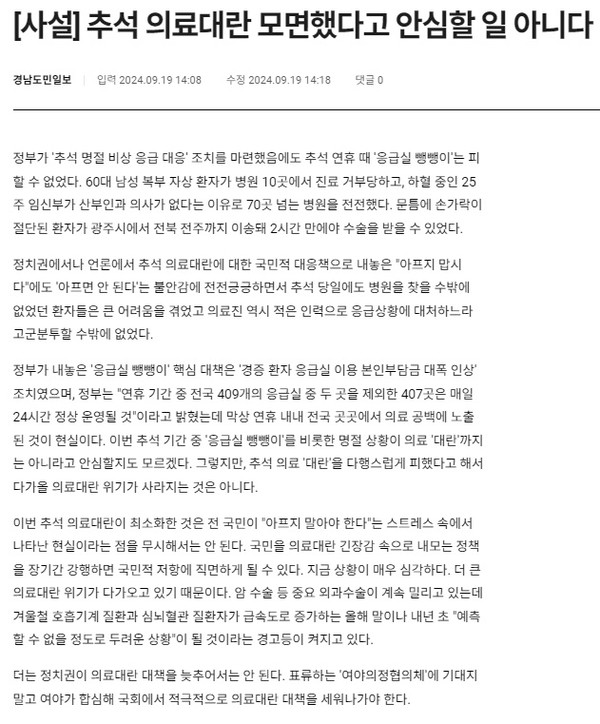 [사설] 추석 의료대란 모면했다고 안심할 일 아니다

경남도민일보 | 입력 2024.09.19 14:08 수정 2024.09.19 14:18 댓글 0

정부가 '추석 명절 비상 응급 대응' 조치를 마련했음에도 추석 연휴 때 '응급실 뺑뺑이'는 피할 수 없었다. 60대 남성 복부 자상 환자가 병원 10곳에서 진료 거부당하고, 하혈 중인 25주 임신부가 산부인과 의사가 없다는 이유로 70곳 넘는 병원을 전전했다. 문틈에 손가락이 절단된 환자가 광주시에서 전북 전주까지 이송돼 2시간 만에야 수술을 받을 수 있었다.

정치권에서나 언론에서 추석 의료대란에 대한 국민적 대응책으로 내놓은 "아프지 맙시다"에도 '아프면 안 된다'는 불안감에 전전긍긍하면서 추석 당일에도 병원을 찾을 수밖에 없었던 환자들은 큰 어려움을 겪었고 의료진 역시 적은 인력으로 응급상황에 대처하느라 고군분투할 수밖에 없었다.

정부가 내놓은 '응급실 뺑뺑이' 핵심 대책은 '경증 환자 응급실 이용 본인부담금 대폭 인상' 조치였으며, 정부는 "연휴 기간 중 전국 409개의 응급실 중 두 곳을 제외한 407곳은 매일 24시간 정상 운영될 것"이라고 밝혔는데 막상 연휴 내내 전국 곳곳에서 의료 공백에 노출된 것이 현실이다. 이번 추석 기간 중 '응급실 뺑뺑이'를 비롯한 명절 상황이 의료 '대란'까지는 아니라고 안심할지도 모르겠다. 그렇지만, 추석 의료 '대란'을 다행스럽게 피했다고 해서 다가올 의료대란 위기가 사라지는 것은 아니다.

이번 추석 의료대란이 최소화한 것은 전 국민이 "아프지 말아야 한다"는 스트레스 속에서 나타난 현실이라는 점을 무시해서는 안 된다. 국민을 의료대란 긴장감 속으로 내모는 정책을 장기간 강행하면 국민적 저항에 직면하게 될 수 있다. 지금 상황이 매우 심각하다. 더 큰 의료대란 위기가 다가오고 있기 때문이다. 암 수술 등 중요 외과수술이 계속 밀리고 있는데 겨울철 호흡기계 질환과 심뇌혈관 질환자가 급속도로 증가하는 올해 말이나 내년 초 "예측할 수 없을 정도로 두려운 상황"이 될 것이라는 경고등이 켜지고 있다.

더는 정치권이 의료대란 대책을 늦추어서는 안 된다. 표류하는 '여야의정협의체'에 기대지 말고 여야가 합심해 국회에서 적극적으로 의료대란 대책을 세워나가야 한다.